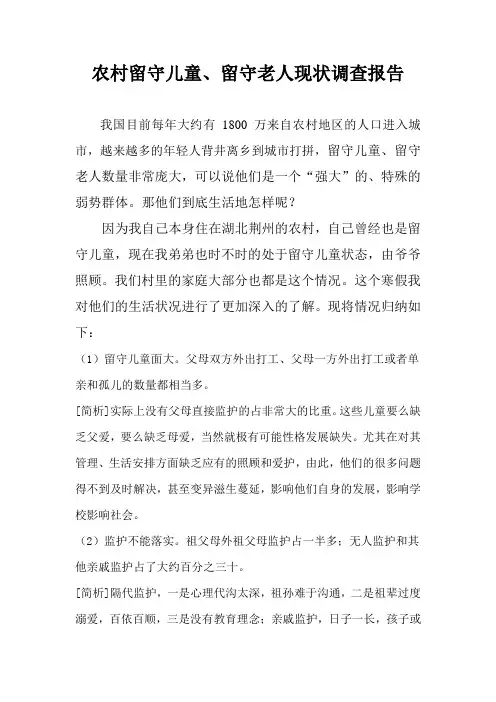 农村留守儿童、留守老人现状调查报告

我国目前每年大约有 1800 万来自农村地区的人口进入城市，越来越多的年轻人背井离乡到城市打拼，留守儿童、留守老人数量非常庞大，可以说他们是一个“强大”的、特殊的弱势群体。那他们到底生活地怎样呢？

因为我自己本身住在湖北荆州的农村，自己曾经也是留守儿童，现在我弟弟也时不时的处于留守儿童状态，由爷爷照顾。我们村里的家庭大部分也都是这个情况。这个寒假我对他们的生活状况进行了更加深入的了解。现将情况归纳如下：

（1）留守儿童面大。父母双方外出打工、父母一方外出打工或者单亲和孤儿的数量都相当多。

[简析]实际上没有父母直接监护的占非常大的比重。这些儿童要么缺乏父爱，要么缺乏母爱，当然就极有可能性格发展缺失。尤其在对其管理、生活安排方面缺乏应有的照顾和爱护，由此，他们的很多问题得不到及时解决，甚至变异滋生蔓延，影响他们自身的发展，影响学校影响社会。

（2）监护不能落实。祖父母外祖父母监护占一半多；无人监护和其他亲戚监护占了大约百分之三十。

[简析]隔代监护，一是心理代沟太深，祖孙难于沟通，二是祖辈过度溺爱，百依百顺，三是没有教育理念；亲戚监护，日子一长，孩子或